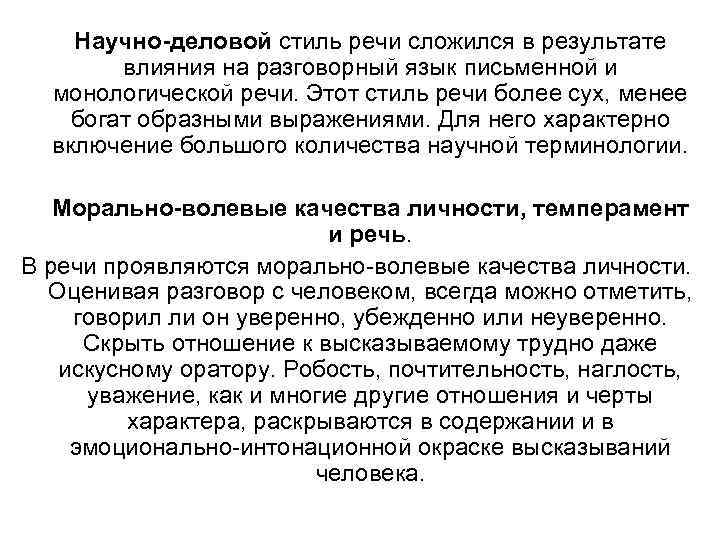 Научно-деловой стиль речи сложился в результате влияния на разговорный язык письменной и монологической речи. Этот стиль речи более сух, менее богат образными выражениями. Для него характерно включение большого количества научной терминологии.

Морально-волевые качества личности, темперамент и речь.

В речи проявляются морально-волевые качества личности. Оценивая разговор с человеком, всегда можно отметить, говорил ли он уверенно, убежденно или неуверенно. Скрыть отношение к высказываемому трудно даже искусному оратору. Робость, почтительность, наглость, уважение, как и многие другие отношения и черты характера, раскрываются в содержании и в эмоционально-интонационной окраске высказываний человека.